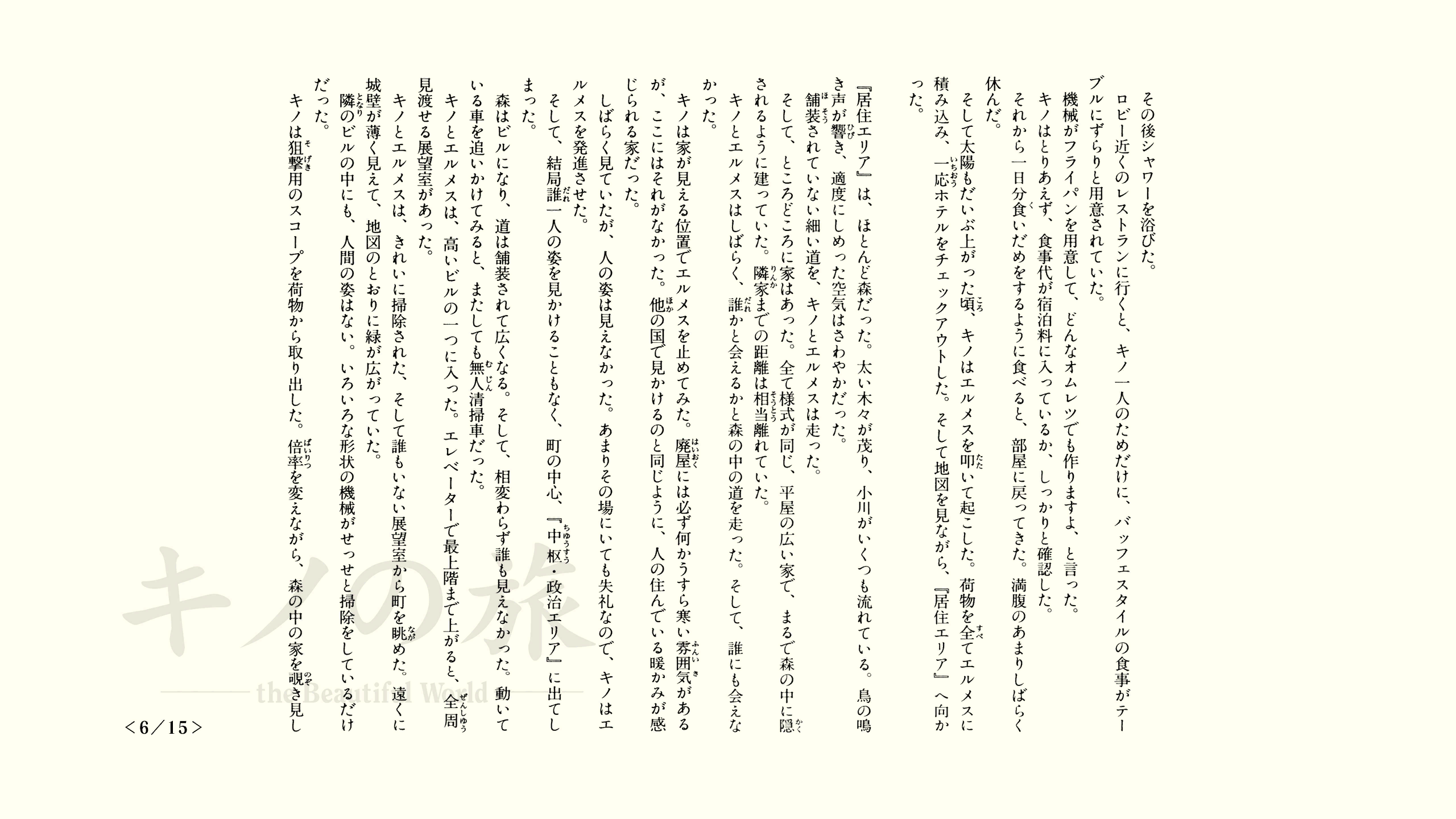 その後シャワーを浴びた。
ロビー近くのレストランに行くと、キノ一人のためだけに、バッフェスタイルの食事がテーブルにずらりと用意されていた。
機械がフライパンを用意して、どんなオムレツでも作りますよ、と言った。
キノはとりあえず、食事代が宿泊料に入っているか、しっかりと確認した。
それから一日分食いだめをするように食べると、部屋に戻ってきた。満腹のあまりしばらく休んだ。
そして太陽もだいぶ上がった頃、キノはエルメスを叩いて起こした。荷物を全てエルメスに積み込み、一応ホテルをチェックアウトした。そして地図を見ながら、『居住エリア』へ向かった。

『居住エリア』は、ほとんど森だった。太い木々が茂り、小川がいくつも流れている。鳥の鳴き声が響き、適度にしめった空気はさわやかだった。
舗装されていない細い道を、キノとエルメスは走った。
そして、ところどころに家はあった。全て様式が同じ、平屋の広い家で、まるで森の中に隠されるように建っていた。隣家までの距離は相当離れていた。
キノとエルメスはしばらく、誰かと会えるかと森の中の道を走った。そして、誰にも会えなかった。
キノは家が見える位置でエルメスを止めてみた。廃屋には必ず何かうすら寒い雰囲気があるが、ここにはそれがなかった。他の国で見かけるのと同じように、人の住んでいる暖かみが感じられる家だった。
しばらく見ていたが、人の姿は見えなかった。あまりその場にいても失礼なので、キノはエルメスを発進させた。
そして、結局誰一人の姿を見かけることもなく、町の中心、『中枢・政治エリア』に出てしまった。
森はビルになり、道は舗装されて広くなる。そして、相変わらず誰も見えなかった。動いている車を追いかけてみると、またしても無人清掃車だった。
キノとエルメスは、高いビルの一つに入った。エレベーターで最上階まで上がると、全周見渡せる展望室があった。
キノとエルメスは、きれいに掃除された、そして誰もいない展望室から町を眺めた。遠くに城壁が薄く見えて、地図のとおりに緑が広がっていた。
隣のビルの中にも、人間の姿はない。いろいろな形状の機械がせっせと掃除をしているだけだった。
キノは狙撃用のスコープを荷物から取り出した。倍率を変えながら、森の中の家を覗き見し

キノの旅
the Beautiful World
<6/15>